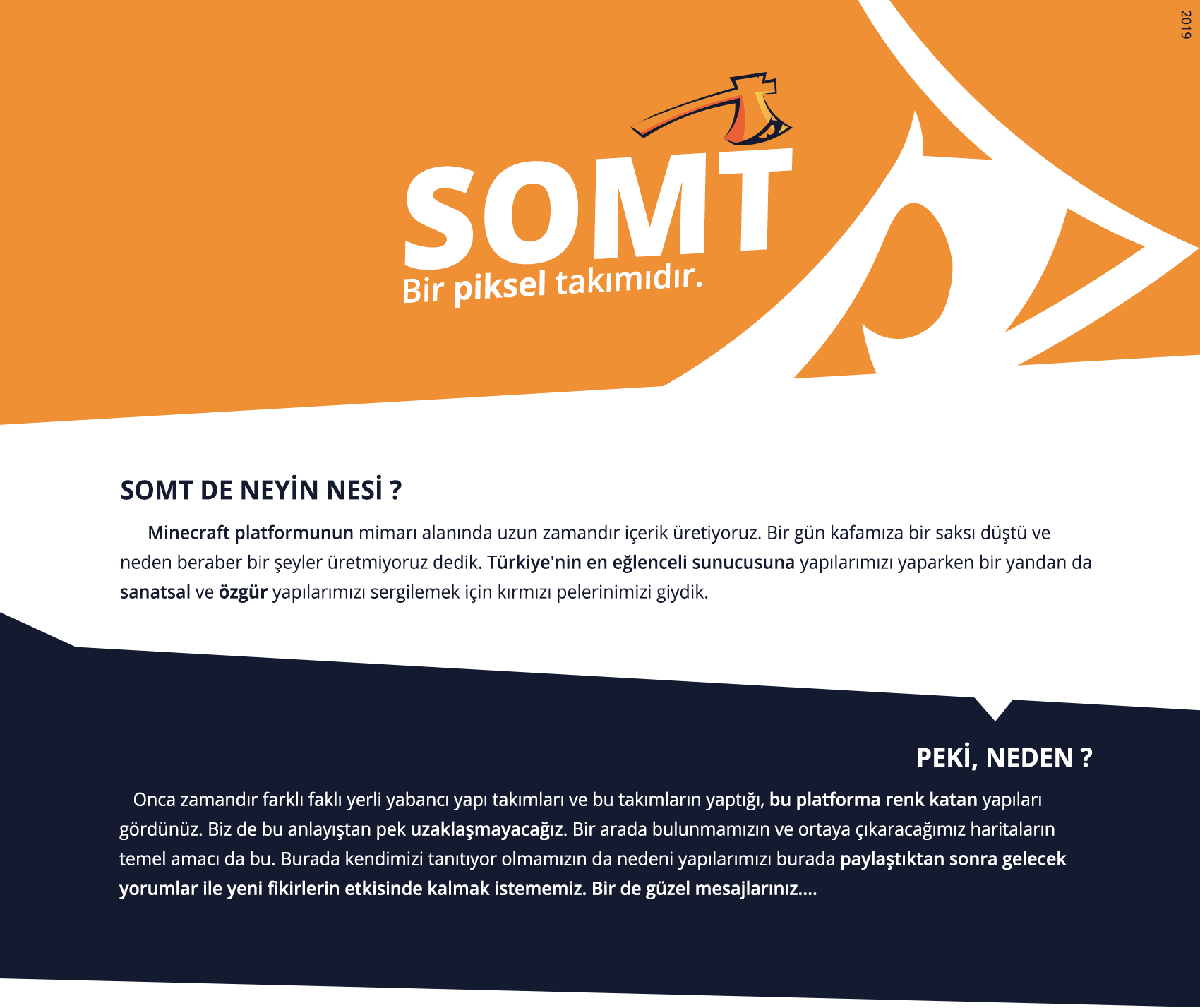 2019

SOMT
Bir piksel takımıdır.

SOMT DE NEYİN NESİ ?

Minecraft platformunun mimarı alanında uzun zamandır içerik üretiyoruz. Bir gün kafamıza bir saksı düştü ve neden beraber bir şeyler üretmiyoruz dedik. Türkiye'nin en eğlenceli sunucusuna yapılarımızı yaparken bir yandan da sanatsal ve özgür yapılarımızı sergilemek için kırmızı pelerinimizi giydik.

PEKİ, NEDEN ?

Onca zamandır farklı faklı yerli yabancı yapı takımları ve bu takımların yaptığı, bu platforma renk katan yapıları gördünüz. Biz de bu anlayıştan pek uzaklaşmayacağız. Bir arada bulunmamızın ve ortaya çıkaracağımız haritaların temel amacı da bu. Burada kendimizi tanıtıyor olmamızın da nedeni yapılarımızı burada paylaştıktan sonra gelecek yorumlar ile yeni fikirlerin etkisinde kalmak istememiz. Bir de güzel mesajlarınız....